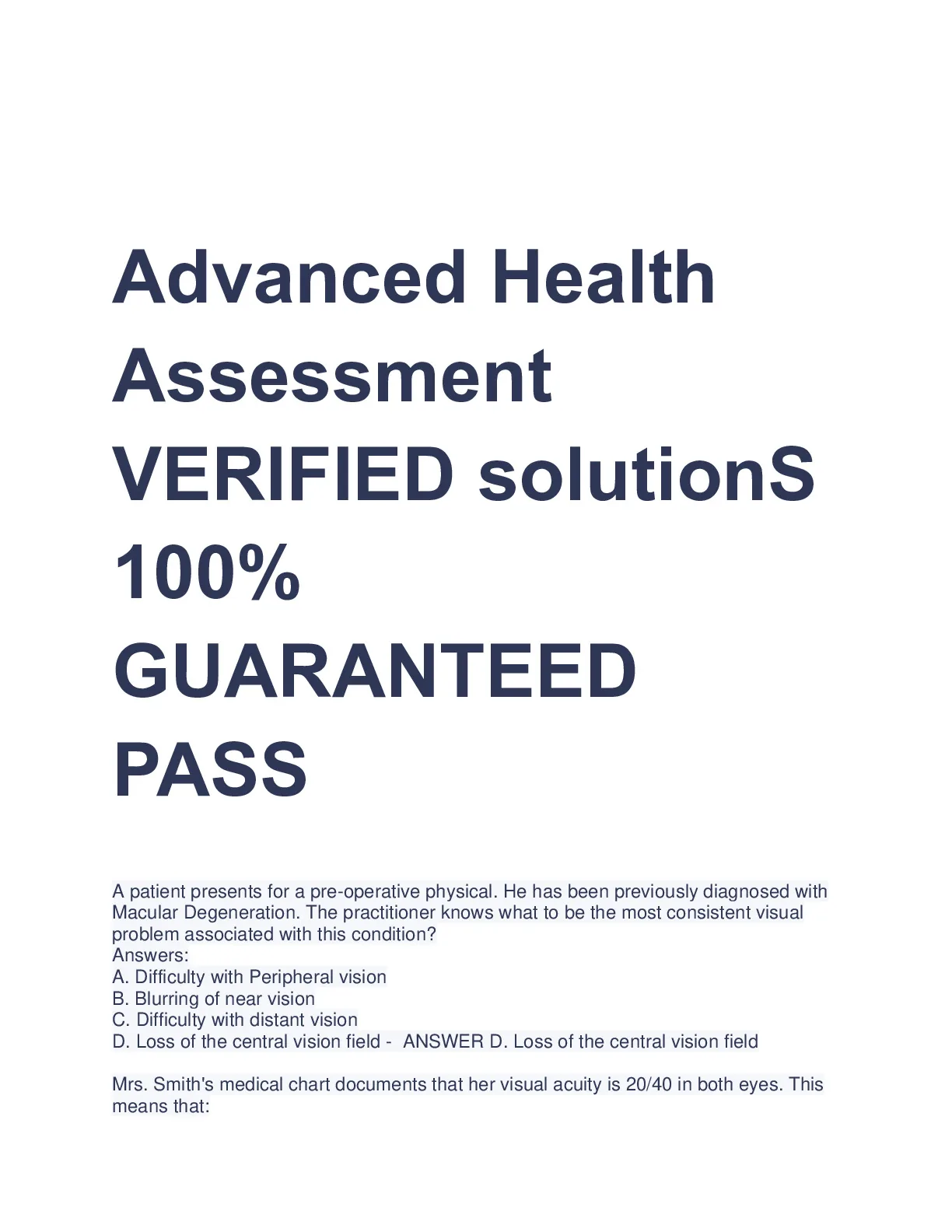 Advanced Health Assessment VERIFIED solutionS 100% GUARANTEED PASS

A patient presents for a pre-operative physical. He has been previously diagnosed with Macular Degeneration. The practitioner knows what to be the most consistent visual problem associated with this condition?
Answers:
A. Difficulty with Peripheral vision
B. Blurring of near vision
C. Difficulty with distant vision
D. Loss of the central vision field - ANSWER D. Loss of the central vision field

Mrs. Smith's medical chart documents that her visual acuity is 20/40 in both eyes. This means that: